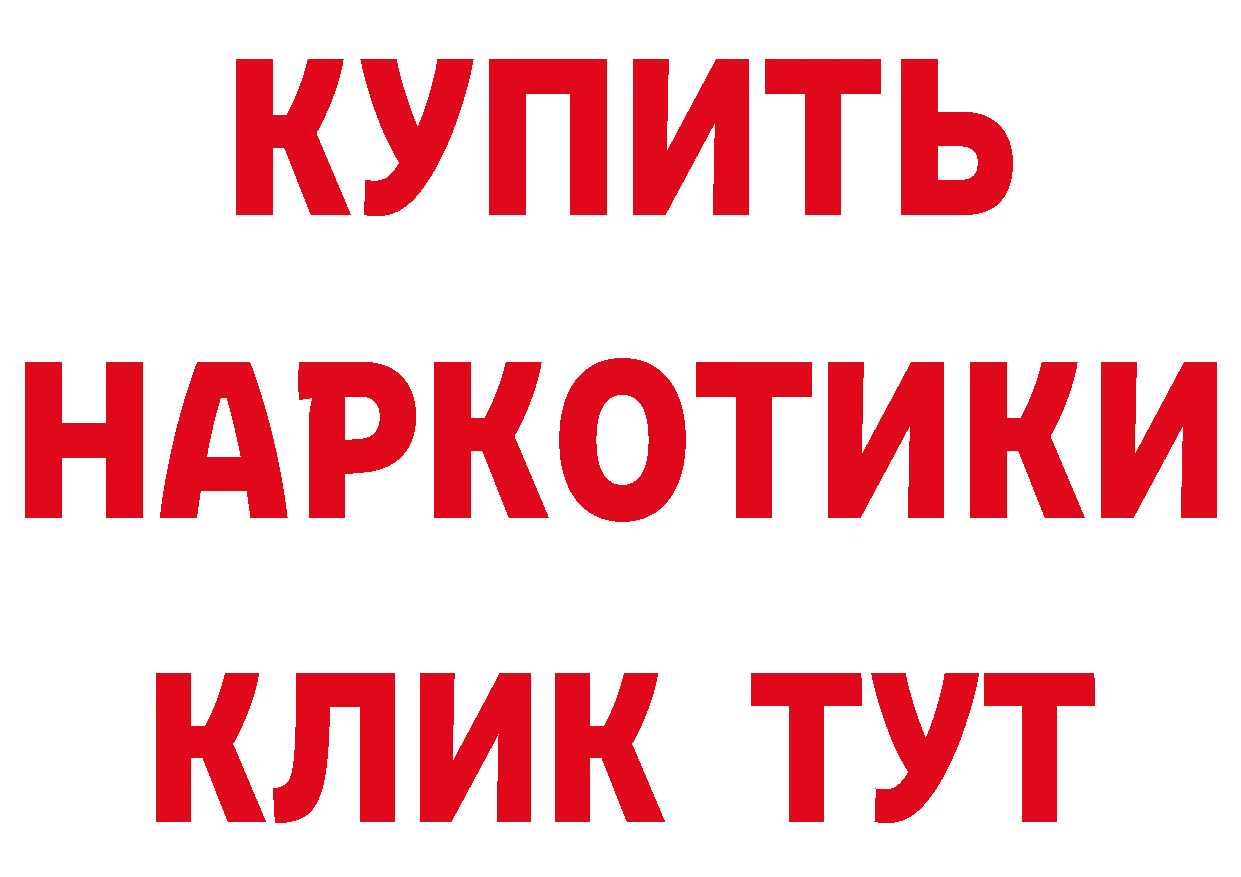 КУПИТЬ НАРКОТИКИ КЛИК ТУТ